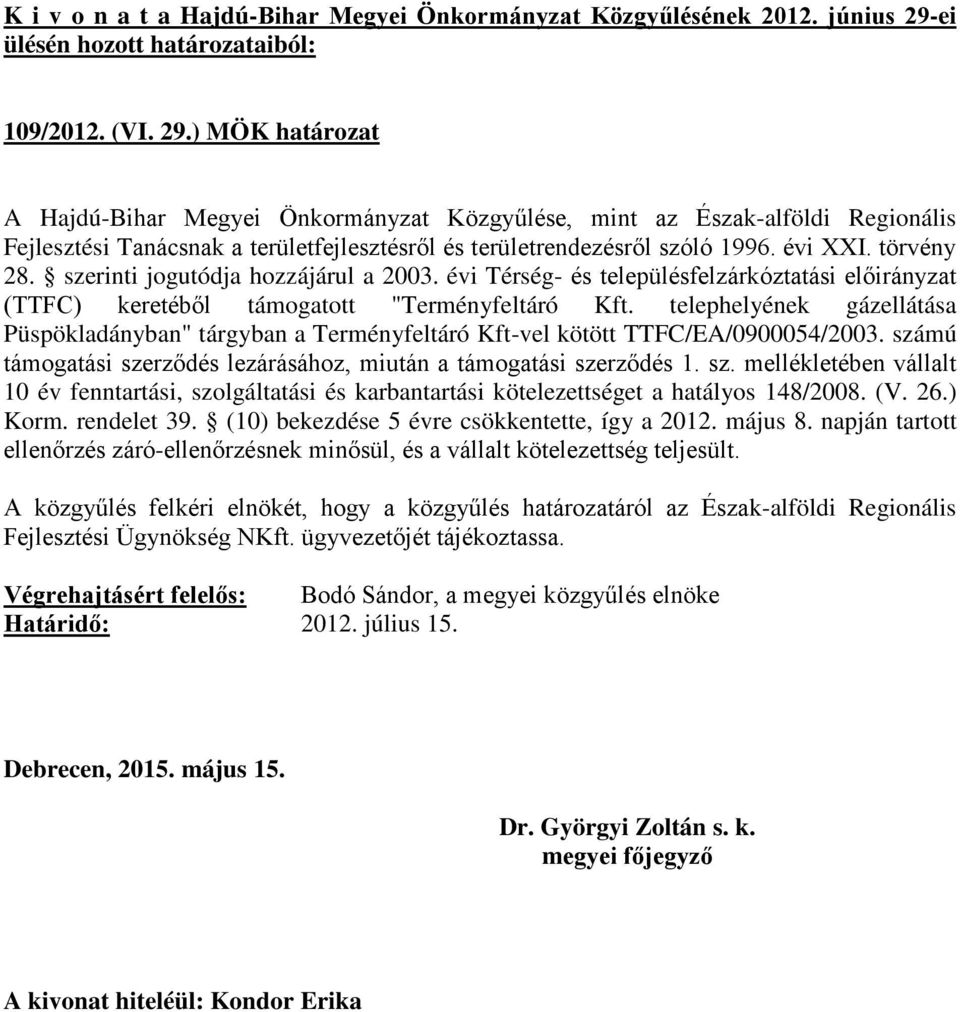 K i v o n a t a Hajdú-Bihar Megyei Önkormányzat Közgyűlésének 2012. június 29-ei ülésén hozott határozataiból:

109/2012. (VI. 29.) MÖK határozat

A Hajdú-Bihar Megyei Önkormányzat Közgyűlése, mint az Észak-alföldi Regionális Fejlesztési Tanácsnak a területfejlesztésről és területrendezésről szóló 1996. évi XXI. törvény 28. § szerinti jogutódja hozzájárul a 2003. évi Térség- és településfelzárkóztatási előirányzat (TTFC) keretéből támogatott "Terményfeltáró Kft. telephelyének gázellátása Püspökladányban" tárgyban a Terményfeltáró Kft-vel kötött TTFC/EA/0900054/2003. számú támogatási szerződés lezárásához, miután a támogatási szerződés 1. sz. mellékletében vállalt 10 év fenntartási, szolgáltatási és karbantartási kötelezettséget a hatályos 148/2008. (V. 26.) Korm. rendelet 39. § (10) bekezdése 5 évre csökkentette, így a 2012. május 8. napján tartott ellenőrzés záró-ellenőrzésnek minősül, és a vállalt kötelezettség teljesült.

A közgyűlés felkéri elnökét, hogy a közgyűlés határozatáról az Észak-alföldi Regionális Fejlesztési Ügynökség NKft. ügyvezetőjét tájékoztassa.

Végrehajtásért felelős: Bodó Sándor, a megyei közgyűlés elnöke
Határidő: 2012. július 15.

Debrecen, 2015. május 15.

Dr. Györgyi Zoltán s. k.
megyei főjegyző

A kivonat hiteléül: Kondor Erika